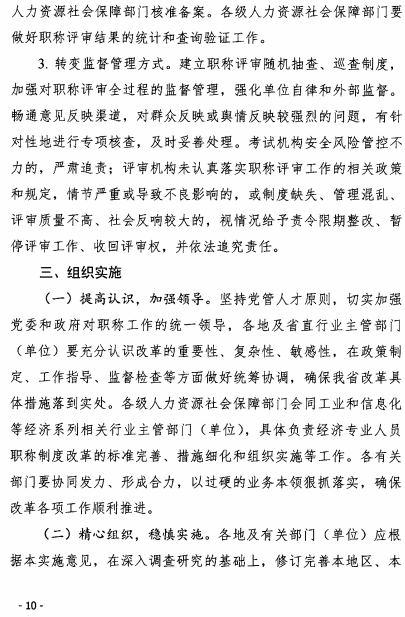 人力资源社会保障部门核准备案。各级人力资源社会保障部门要做好职称评审结果的统计和查询验证工作。

3. 转变监督管理方式。建立职称评审随机抽查、巡查制度，加强对职称评审全过程的监督管理，强化单位自律和外部监督。畅通意见反映渠道，对群众反映或舆情反映较强烈的问题，有针对性地进行专项核查，及时妥善处理。考试机构安全风险管控不力的，严肃追责；评审机构未认真落实职称评审工作的相关政策和规定，情节严重或导致不良影响的，或制度缺失、管理混乱、评审质量不高、社会反响较大的，视情况给予责令限期整改、暂停评审工作、收回评审权，并依法追究责任。

三、组织实施

（一）提高认识，加强领导。坚持党管人才原则，切实加强党委和政府对职称工作的统一领导，各地及省直行业主管部门（单位）要充分认识改革的重要性、复杂性、敏感性，在政策制定、工作指导、监督检查等方面做好统筹协调，确保我省改革具体措施落到实处。各级人力资源社会保障部门会同工业和信息化等经济系列相关行业主管部门（单位），具体负责经济专业人员职称制度改革的标准完善、措施细化和组织实施等工作。各有关部门要协同发力、形成合力，以过硬的业务本领狠抓落实，确保改革各项工作顺利推进。

（二）精心组织，稳慎实施。各地及有关部门（单位）应根据本实施意见，在深入调查研究的基础上，修订完善本地区、本

- 10 -